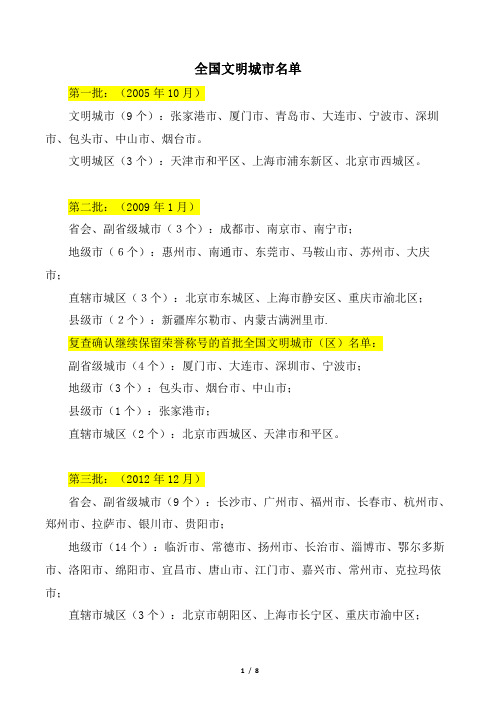 全国文明城市名单

第一批：（2005 年 10 月）

文明城市（9 个）：张家港市、厦门市、青岛市、大连市、宁波市、深圳市、包头市、中山市、烟台市。

文明城区（3 个）：天津市和平区、上海市浦东新区、北京市西城区。

第二批：（2009 年 1 月）

省会、副省级城市（3 个）：成都市、南京市、南宁市；

地级市（6 个）：惠州市、南通市、东莞市、马鞍山市、苏州市、大庆市；

直辖市城区（3 个）：北京市东城区、上海市静安区、重庆市渝北区；

县级市（2 个）：新疆库尔勒市、内蒙古满洲里市.

复查确认继续保留荣誉称号的首批全国文明城市（区）名单：

副省级城市（4 个）：厦门市、大连市、深圳市、宁波市；

地级市（3 个）：包头市、烟台市、中山市；

县级市（1 个）：张家港市；

直辖市城区（2 个）：北京市西城区、天津市和平区。

第三批：（2012 年 12 月）

省会、副省级城市（9 个）：长沙市、广州市、福州市、长春市、杭州市、郑州市、拉萨市、银川市、贵阳市；

地级市（14 个）：临沂市、常德市、扬州市、长治市、淄博市、鄂尔多斯市、洛阳市、绵阳市、宜昌市、唐山市、江门市、嘉兴市、常州市、克拉玛依市；

直辖市城区（3 个）：北京市朝阳区、上海市长宁区、重庆市渝中区；

1 / 8